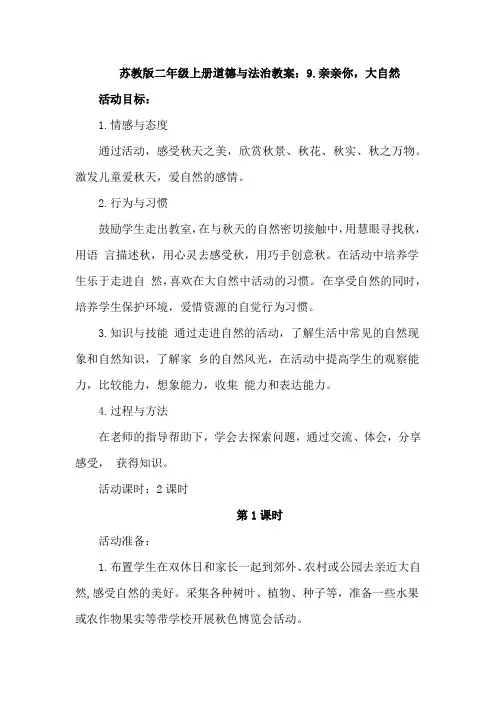 苏教版二年级上册道德与法治教案：9.亲亲你，大自然

活动目标：

1.情感与态度

通过活动，感受秋天之美，欣赏秋景、秋花、秋实、秋之万物。激发儿童爱秋天，爱自然的感情。

2.行为与习惯

鼓励学生走出教室，在与秋天的自然密切接触中，用慧眼寻找秋，用语 言描述秋，用心灵去感受秋，用巧手创意秋。在活动中培养学生乐于走进自 然，喜欢在大自然中活动的习惯。在享受自然的同时，培养学生保护环境，爱惜资源的自觉行为习惯。

3.知识与技能 通过走进自然的活动，了解生活中常见的自然现象和自然知识，了解家 乡的自然风光，在活动中提高学生的观察能力，比较能力，想象能力，收集 能力和表达能力。

4.过程与方法

在老师的指导帮助下，学会去探索问题，通过交流、体会，分享感受， 获得知识。

活动课时：2课时

第1课时

活动准备：

1.布置学生在双休日和家长一起到郊外、农村或公园去亲近大自然，感受自然的美好。采集各种树叶、植物、种子等，准备一些水果或农作物果实等带学校开展秋色博览会活动。